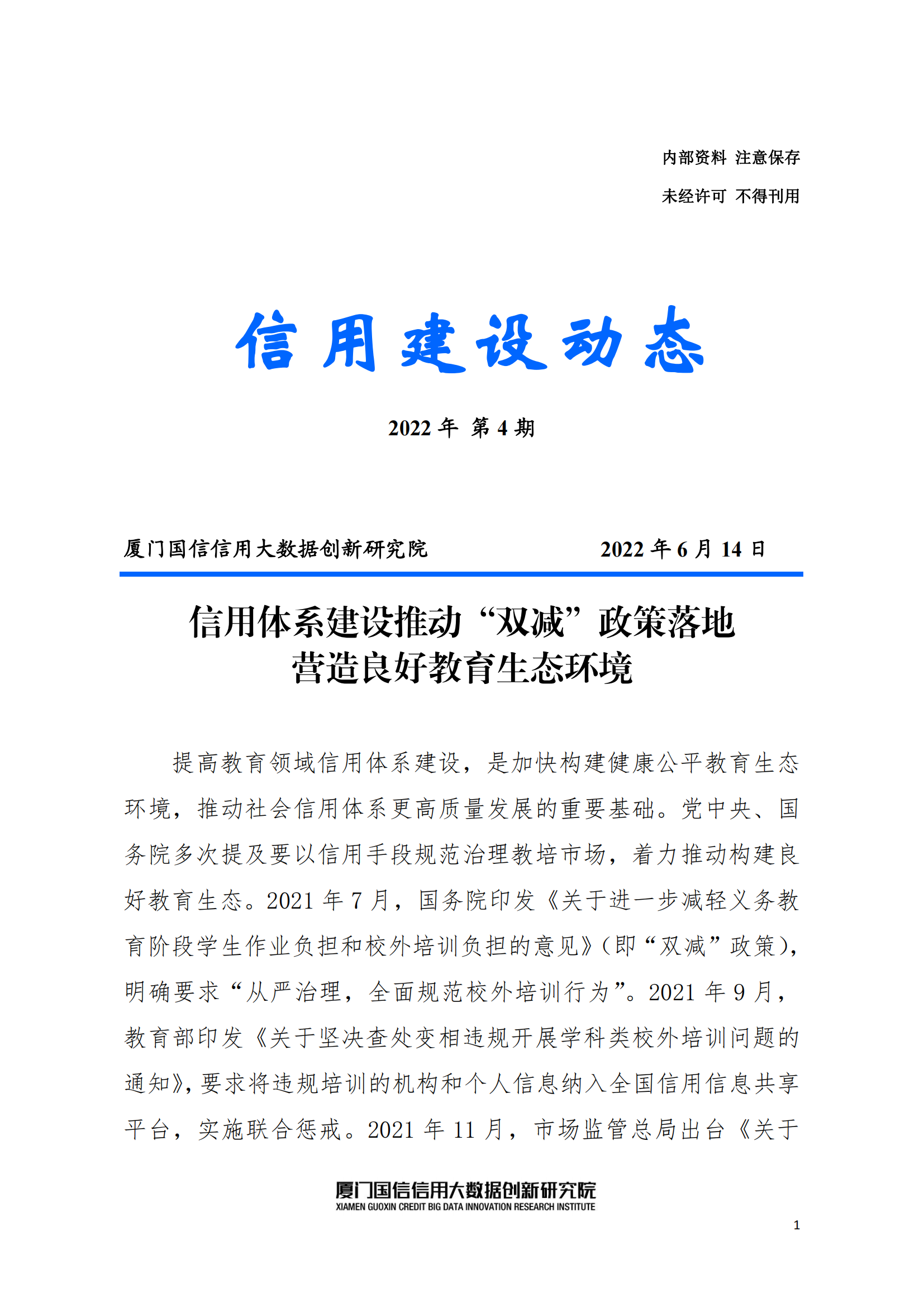 内部资料 注意保存

未经许可 不得刊用

信用建设动态

2022 年 第 4 期

厦门国信信用大数据创新研究院 2022 年 6 月 14 日

信用体系建设推动“双减”政策落地
营造良好教育生态环境

提高教育领域信用体系建设，是加快构建健康公平教育生态环境，推动社会信用体系更高质量发展的重要基础。党中央、国务院多次提及要以信用手段规范治理教培市场，着力推动构建良好教育生态。2021 年 7 月，国务院印发《关于进一步减轻义务教育阶段学生作业负担和校外培训负担的意见》(即“双减”政策)，明确要求“从严治理，全面规范校外培训行为”。2021 年 9 月，教育部印发《关于坚决查处变相违规开展学科类校外培训问题的通知》，要求将违规培训的机构和个人信息纳入全国信用信息共享平台，实施联合惩戒。2021 年 11 月，市场监管总局出台《关于

厦门国信信用大数据创新研究院
XIAMEN GUOXIN CREDIT BIG DATA INNOVATION RESEARCH INSTITUTE

1